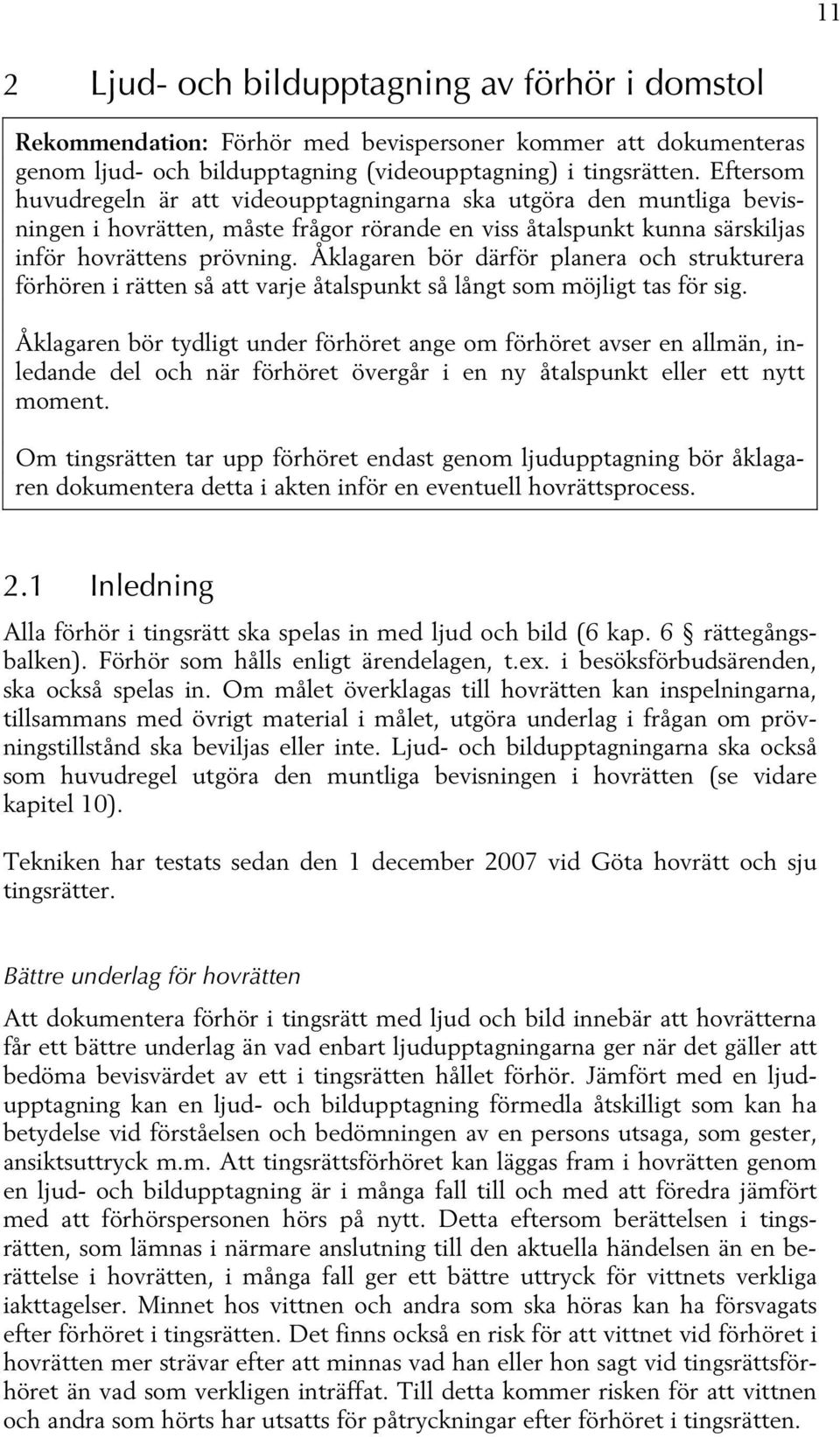 11

2 Ljud- och bildupptagning av förhör i domstol

Rekommendation: Förhör med bevispersoner kommer att dokumenteras genom ljud- och bildupptagning (videoupptagning) i tingsrätten. Eftersom huvudregeln är att videoupptagningarna ska utgöra den muntliga bevisningen i hovrätten, måste frågor rörande en viss åtalspunkt kunna särskiljas inför hovrättens prövning. Åklagaren bör därför planera och strukturera förhören i rätten så att varje åtalspunkt så långt som möjligt tas för sig.

Åklagaren bör tydligt under förhöret ange om förhöret avser en allmän, inledande del och när förhöret övergår i en ny åtalspunkt eller ett nytt moment.

Om tingsrätten tar upp förhöret endast genom ljudupptagning bör åklagaren dokumentera detta i akten inför en eventuell hovrättsprocess.

2.1 Inledning

Alla förhör i tingsrätt ska spelas in med ljud och bild (6 kap. 6 § rättegångsbalken). Förhör som hålls enligt ärendelagen, t.ex. i besöksförbudsärenden, ska också spelas in. Om målet överklagas till hovrätten kan inspelningarna, tillsammans med övrigt material i målet, utgöra underlag i frågan om prövningstillstånd ska beviljas eller inte. Ljud- och bildupptagningarna ska också som huvudregel utgöra den muntliga bevisningen i hovrätten (se vidare kapitel 10).

Tekniken har testats sedan den 1 december 2007 vid Göta hovrätt och sju tingsrätter.

Bättre underlag för hovrätten

Att dokumentera förhör i tingsrätt med ljud och bild innebär att hovrätterna får ett bättre underlag än vad enbart ljudupptagningarna ger när det gäller att bedöma bevisvärdet av ett i tingsrätten hållet förhör. Jämfört med en ljudupptagning kan en ljud- och bildupptagning förmedla åtskilligt som kan ha betydelse vid förståelsen och bedömningen av en persons utsaga, som gester, ansiktsuttryck m.m. Att tingsrättsförhöret kan läggas fram i hovrätten genom en ljud- och bildupptagning är i många fall till och med att föredra jämfört med att förhörspersonen hörs på nytt. Detta eftersom berättelsen i tingsrätten, som lämnas i närmare anslutning till den aktuella händelsen än en berättelse i hovrätten, i många fall ger ett bättre uttryck för vittnets verkliga iakttagelser. Minnet hos vittnen och andra som ska höras kan ha försvagats efter förhöret i tingsrätten. Det finns också en risk för att vittnet vid förhöret i hovrätten mer strävar efter att minnas vad han eller hon sagt vid tingsrättsförhöret än vad som verkligen inträffat. Till detta kommer risken för att vittnen och andra som hörts har utsatts för påtryckningar efter förhöret i tingsrätten.